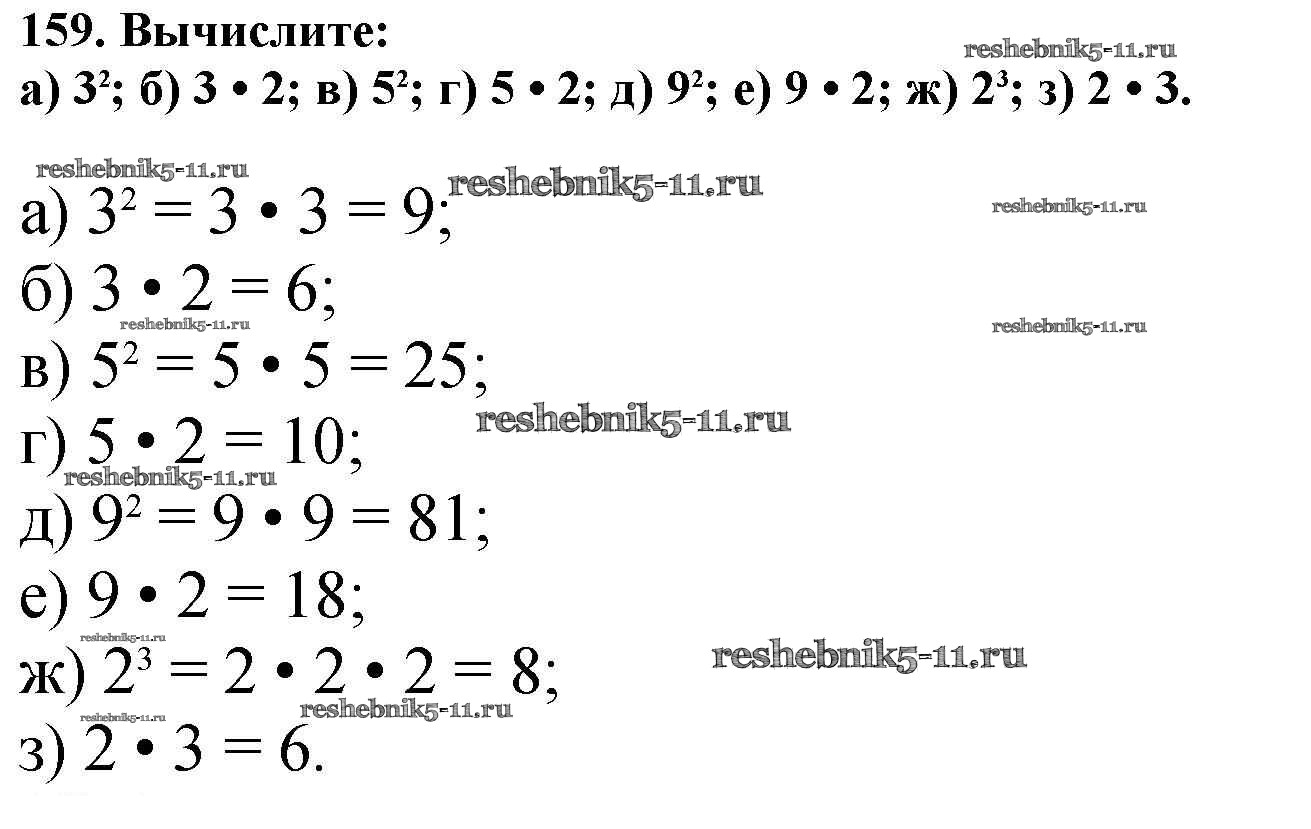 159. Вычислите:

а) $3^2$; б) $3 \cdot 2$; в) $5^2$; г) $5 \cdot 2$; д) $9^2$; е) $9 \cdot 2$; ж) $2^3$; з) $2 \cdot 3$.

а) $3^2 = 3 \cdot 3 = 9$;
б) $3 \cdot 2 = 6$;
в) $5^2 = 5 \cdot 5 = 25$;
г) $5 \cdot 2 = 10$;
д) $9^2 = 9 \cdot 9 = 81$;
е) $9 \cdot 2 = 18$;
ж) $2^3 = 2 \cdot 2 \cdot 2 = 8$;
з) $2 \cdot 3 = 6$.

reshebnik5-11.ru